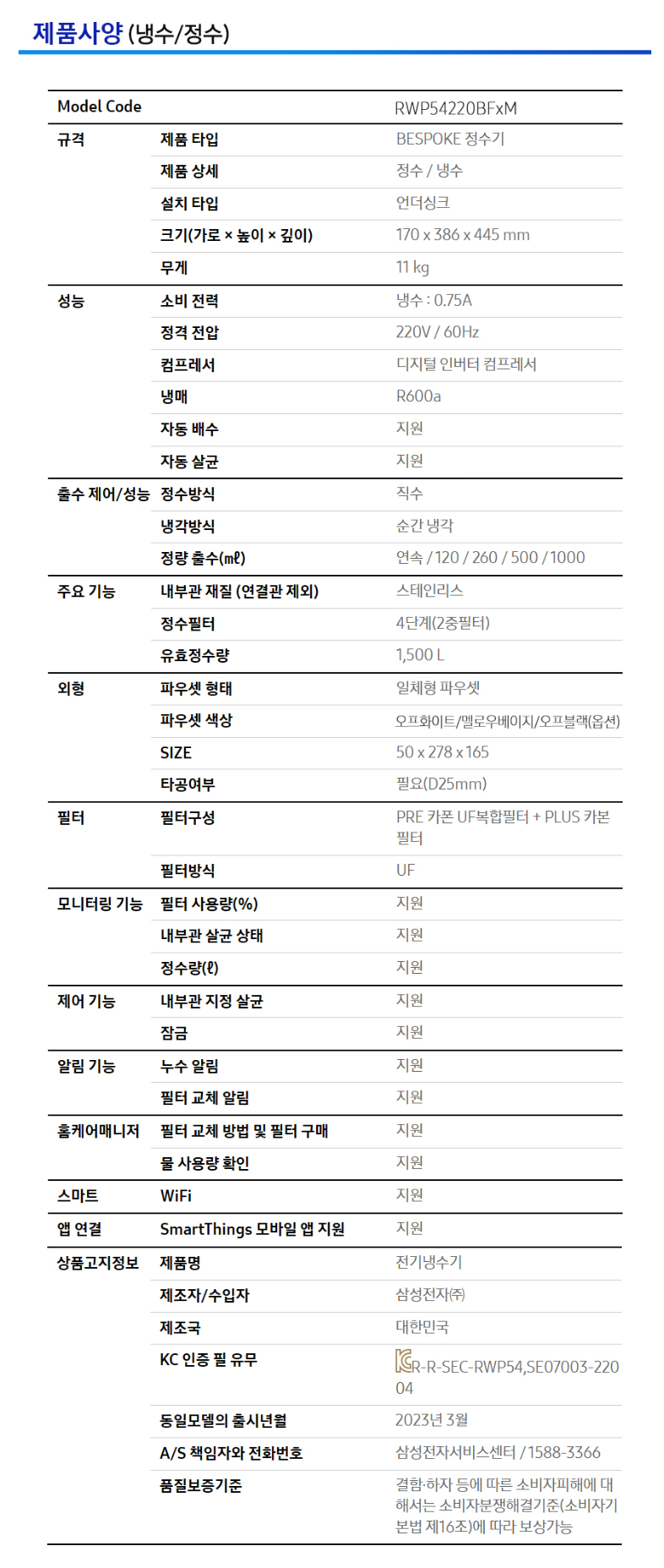 제품사양 (냉수/정수)

| Model Code | | RWP54220BFxM |
|---|---|---|
| 규격 | 제품 타입 | BESPOKE 정수기 |
| | 제품 상세 | 정수 / 냉수 |
| | 설치 타입 | 언더싱크 |
| | 크기(가로 × 높이 × 깊이) | 170 x 386 x 445 mm |
| | 무게 | 11 kg |
| 성능 | 소비 전력 | 냉수 : 0.75A |
| | 정격 전압 | 220V / 60Hz |
| | 컴프레서 | 디지털 인버터 컴프레서 |
| | 냉매 | R600a |
| | 자동 배수 | 지원 |
| | 자동 살균 | 지원 |
| 출수 제어/성능 | 정수방식 | 직수 |
| | 냉각방식 | 순간 냉각 |
| | 정량 출수(㎖) | 연속 / 120 / 260 / 500 / 1000 |
| 주요 기능 | 내부관 재질 (연결관 제외) | 스테인리스 |
| | 정수필터 | 4단계(2중필터) |
| | 유효정수량 | 1,500 L |
| 외형 | 파우셋 형태 | 일체형 파우셋 |
| | 파우셋 색상 | 오프화이트/멜로우베이지/오프블랙(옵션) |
| | SIZE | 50 x 278 x 165 |
| | 타공여부 | 필요(D25mm) |
| 필터 | 필터구성 | PRE 카폰 UF복합필터 + PLUS 카본 필터 |
| | 필터방식 | UF |
| 모니터링 기능 | 필터 사용량(%) | 지원 |
| | 내부관 살균 상태 | 지원 |
| | 정수량(ℓ) | 지원 |
| 제어 기능 | 내부관 지정 살균 | 지원 |
| | 잠금 | 지원 |
| 알림 기능 | 누수 알림 | 지원 |
| | 필터 교체 알림 | 지원 |
| 홈케어매니저 | 필터 교체 방법 및 필터 구매 | 지원 |
| | 물 사용량 확인 | 지원 |
| 스마트 | WiFi | 지원 |
| 앱 연결 | SmartThings 모바일 앱 지원 | 지원 |
| 상품고지정보 | 제품명 | 전기냉수기 |
| | 제조자/수입자 | 삼성전자㈜ |
| | 제조국 | 대한민국 |
| | KC 인증 필 유무 | R-R-SEC-RWP54,SE07003-22004 |
| | 동일모델의 출시년월 | 2023년 3월 |
| | A/S 책임자와 전화번호 | 삼성전자서비스센터 / 1588-3366 |
| | 품질보증기준 | 결함·하자 등에 따른 소비자피해에 대해서는 소비자분쟁해결기준(소비자기본법 제16조)에 따라 보상가능 |